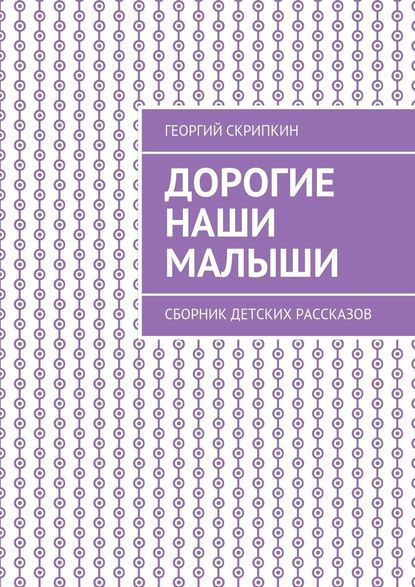 ГЕОРГИЙ СКРИПКИН

ДОРОГИЕ НАШИ МАЛЫШИ

СБОРНИК ДЕТСКИХ РАССКАЗОВ